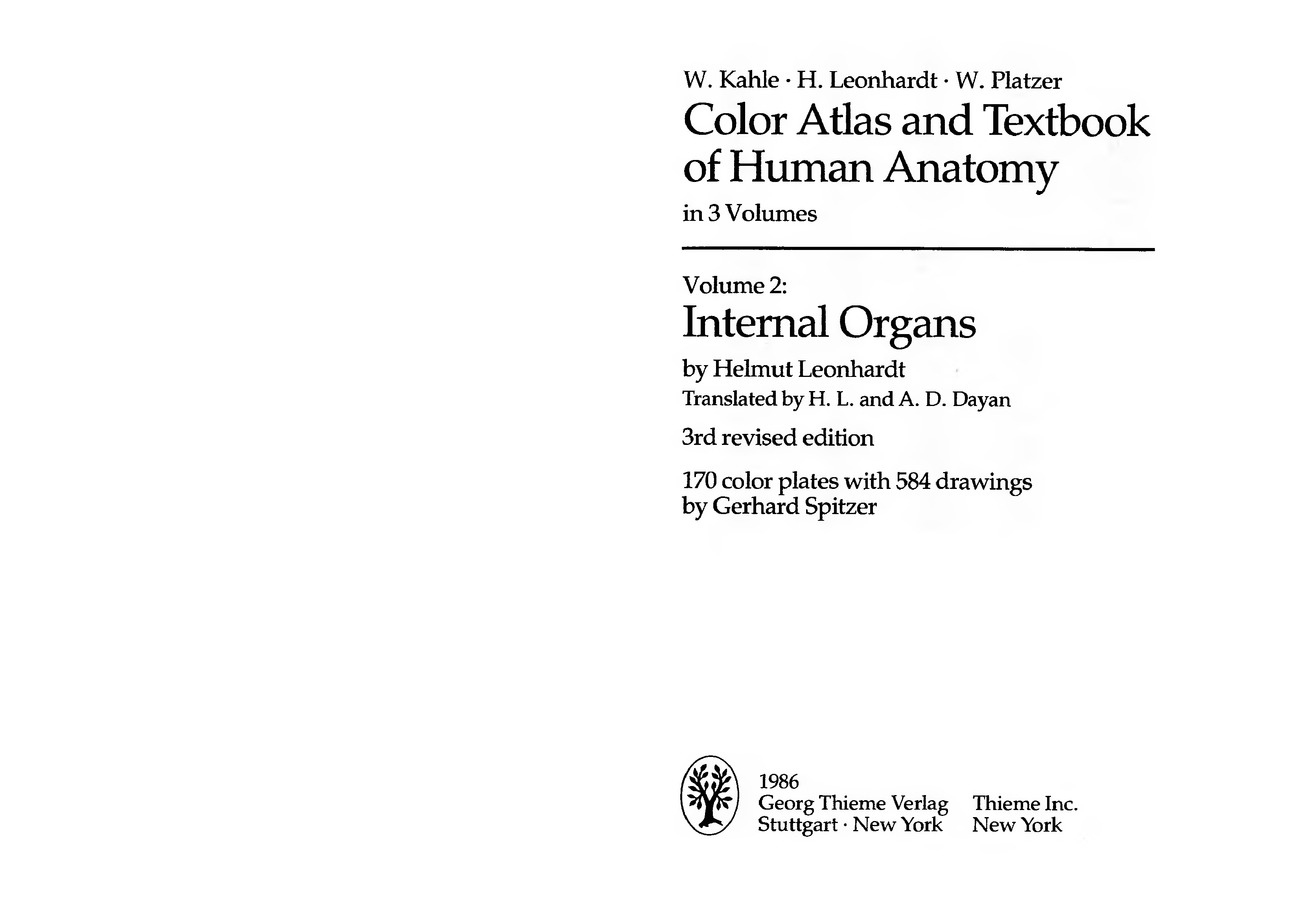 W. Kahle · H. Leonhardt · W. Platzer

Color Atlas and Textbook of Human Anatomy

in 3 Volumes

Volume 2:

Internal Organs

by Helmut Leonhardt

Translated by H. L. and A. D. Dayan

3rd revised edition

170 color plates with 584 drawings by Gerhard Spitzer

1986
Georg Thieme Verlag
Stuttgart · New York

Thieme Inc.
New York